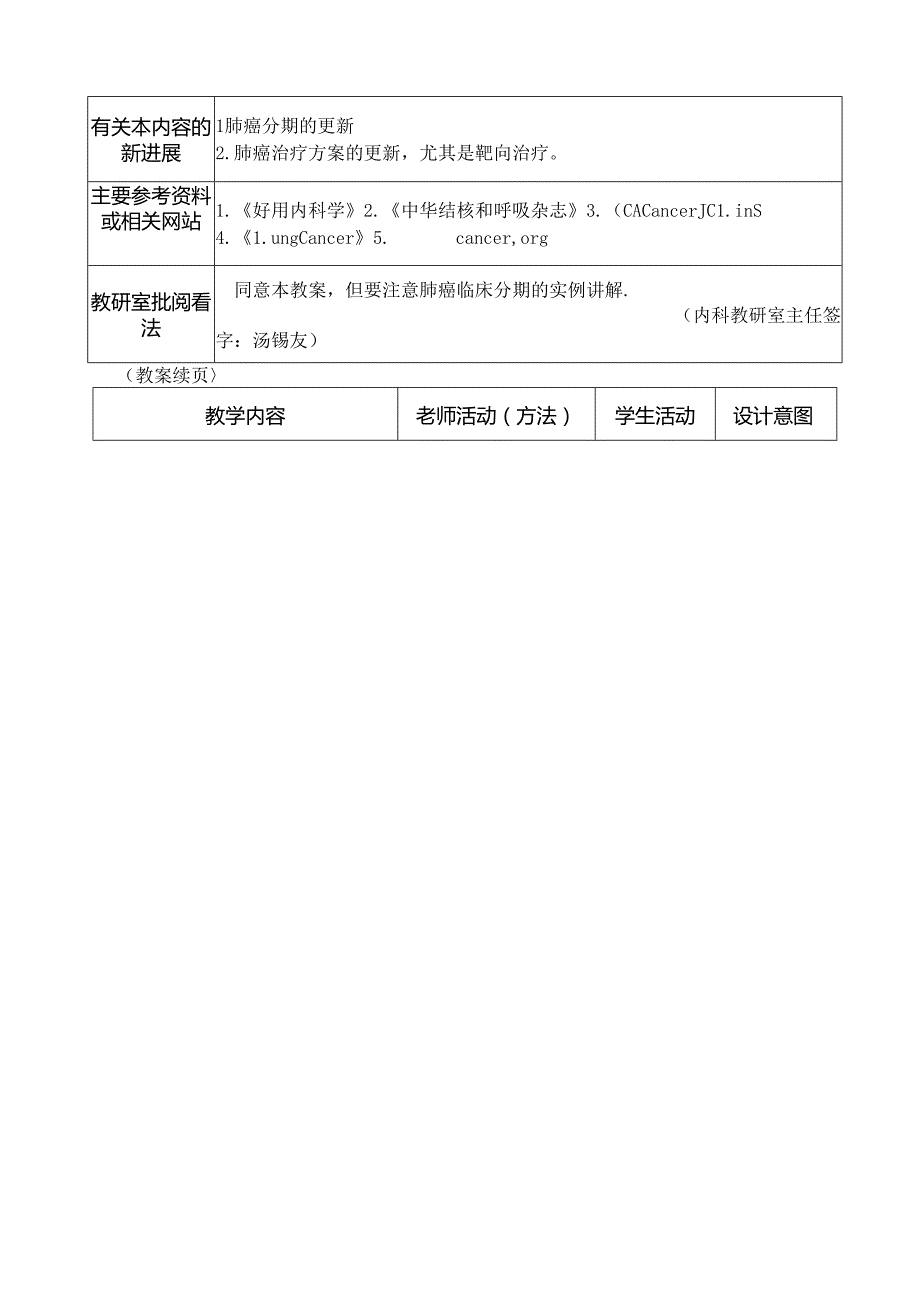 | 有关本内容的新进展 | 1肺癌分期的更新<br>2.肺癌治疗方案的更新，尤其是靶向治疗。 |
|---|---|
| 主要参考资料或相关网站 | 1.《好用内科学》2.《中华结核和呼吸杂志》3.（CACancerJC1.inS<br>4.《1.ungCancer》5. cancer,org |
| 教研室批阅看法 | 同意本教案，但要注意肺癌临床分期的实例讲解.<br>（内科教研室主任签字：汤锡友） |

（教案续页）

| 教学内容 | 老师活动（方法） | 学生活动 | 设计意图 |
|---|---|---|---|